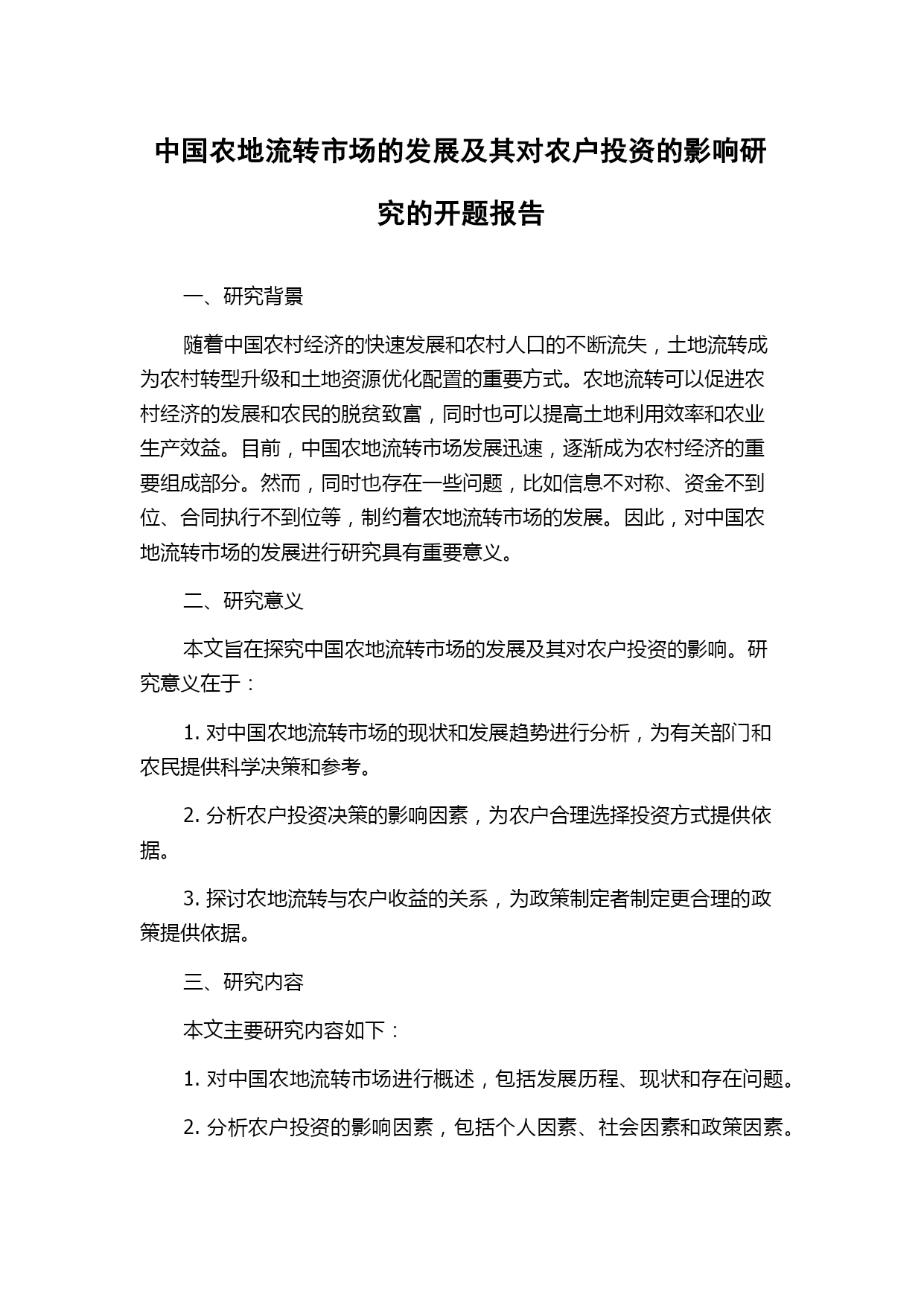 中国农地流转市场的发展及其对农户投资的影响研究的开题报告

一、研究背景

随着中国农村经济的快速发展和农村人口的不断流失，土地流转成为农村转型升级和土地资源优化配置的重要方式。农地流转可以促进农村经济的发展和农民的脱贫致富，同时也可以提高土地利用效率和农业生产效益。目前，中国农地流转市场发展迅速，逐渐成为农村经济的重要组成部分。然而，同时也存在一些问题，比如信息不对称、资金不到位、合同执行不到位等，制约着农地流转市场的发展。因此，对中国农地流转市场的发展进行研究具有重要意义。

二、研究意义

本文旨在探究中国农地流转市场的发展及其对农户投资的影响。研究意义在于：

1. 对中国农地流转市场的现状和发展趋势进行分析，为有关部门和农民提供科学决策和参考。

2. 分析农户投资决策的影响因素，为农户合理选择投资方式提供依据。

3. 探讨农地流转与农户收益的关系，为政策制定者制定更合理的政策提供依据。

三、研究内容

本文主要研究内容如下：

1. 对中国农地流转市场进行概述，包括发展历程、现状和存在问题。

2. 分析农户投资的影响因素，包括个人因素、社会因素和政策因素。